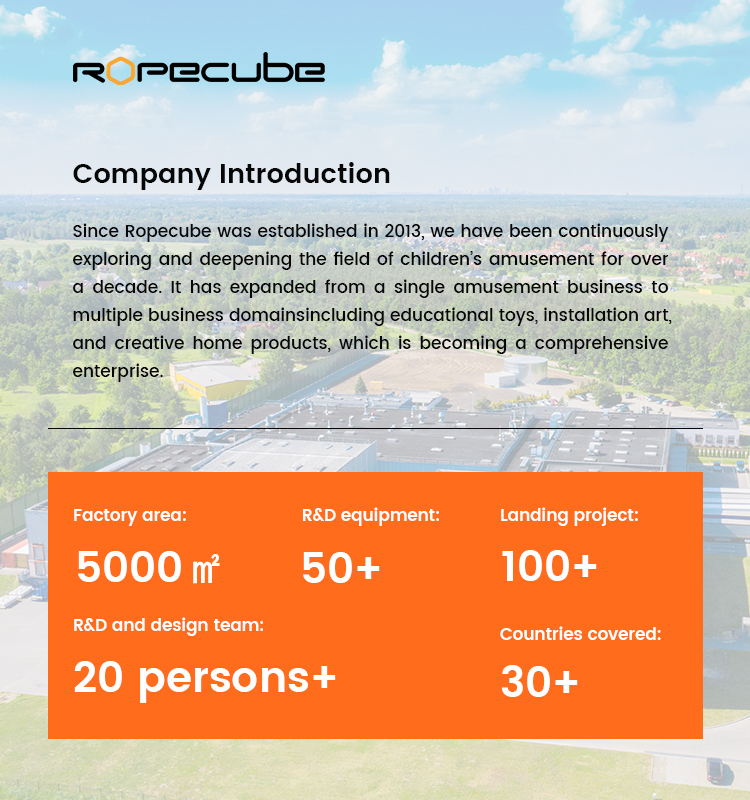 ROPECUBE

Company Introduction

Since Ropecube was established in 2013, we have been continuously exploring and deepening the field of children's amusement for over a decade. It has expanded from a single amusement business to multiple business domainsincluding educational toys, installation art, and creative home products, which is becoming a comprehensive enterprise.

Factory area:

5000 ㎡

R&D equipment:

50+

Landing project:

100+

R&D and design team:

20 persons+

Countries covered:

30+